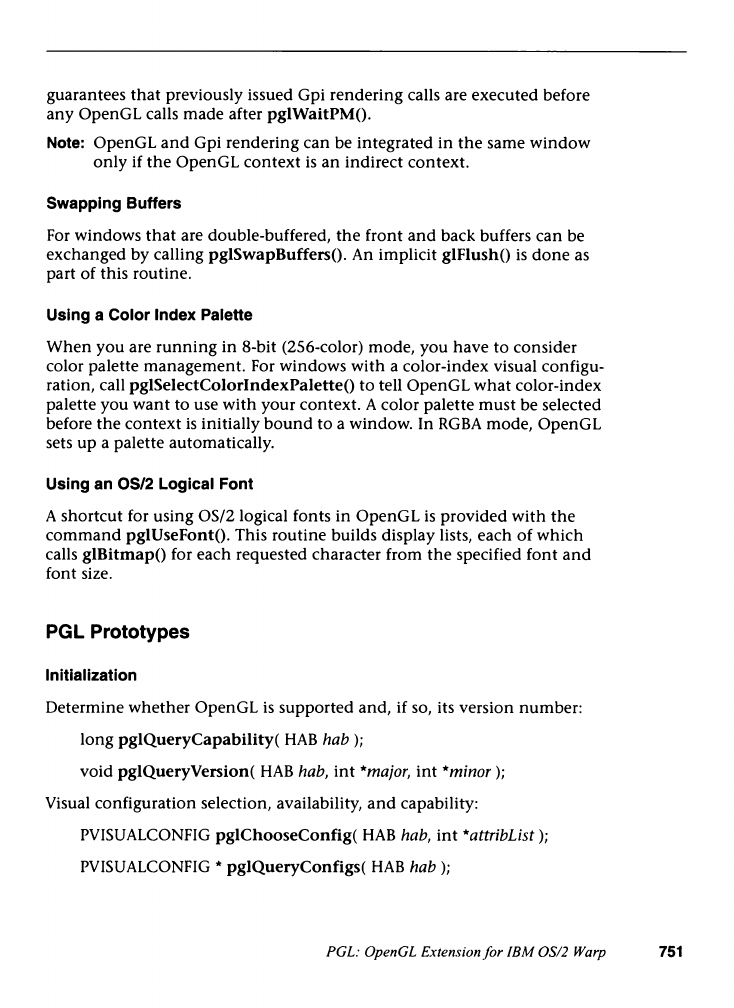 guarantees that previously issued Gpi rendering calls are executed before any OpenGL calls made after pglWaitPM().

Note: OpenGL and Gpi rendering can be integrated in the same window only if the OpenGL context is an indirect context.

Swapping Buffers

For windows that are double-buffered, the front and back buffers can be exchanged by calling pglSwapBuffers(). An implicit glFlush() is done as part of this routine.

Using a Color Index Palette

When you are running in 8-bit (256-color) mode, you have to consider color palette management. For windows with a color-index visual configuration, call pglSelectColorIndexPalette() to tell OpenGL what color-index palette you want to use with your context. A color palette must be selected before the context is initially bound to a window. In RGBA mode, OpenGL sets up a palette automatically.

Using an OS/2 Logical Font

A shortcut for using OS/2 logical fonts in OpenGL is provided with the command pglUseFont(). This routine builds display lists, each of which calls glBitmap() for each requested character from the specified font and font size.

PGL Prototypes

Initialization

Determine whether OpenGL is supported and, if so, its version number:

long pglQueryCapability( HAB hab );

void pglQueryVersion( HAB hab, int *major, int *minor );

Visual configuration selection, availability, and capability:

PVISUALCONFIG pglChooseConfig( HAB hab, int *attribList );

PVISUALCONFIG * pglQueryConfigs( HAB hab );

PGL: OpenGL Extension for IBM OS/2 Warp 751